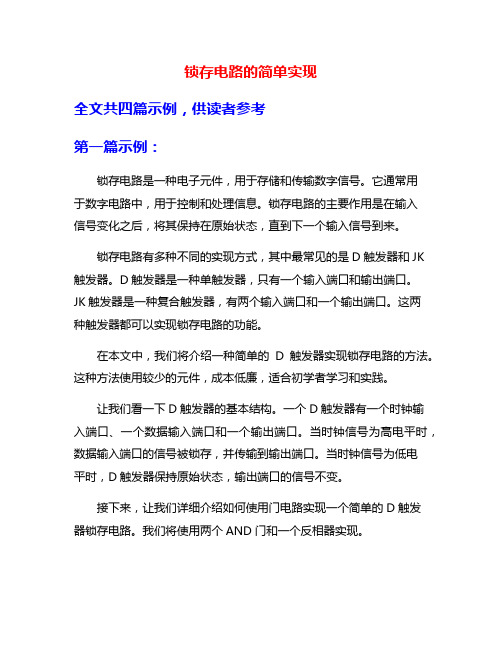 锁存电路的简单实现

全文共四篇示例，供读者参考

第一篇示例：

锁存电路是一种电子元件，用于存储和传输数字信号。它通常用于数字电路中，用于控制和处理信息。锁存电路的主要作用是在输入信号变化之后，将其保持在原始状态，直到下一个输入信号到来。

锁存电路有多种不同的实现方式，其中最常见的是 D 触发器和 JK 触发器。D 触发器是一种单触发器，只有一个输入端口和输出端口。JK 触发器是一种复合触发器，有两个输入端口和一个输出端口。这两种触发器都可以实现锁存电路的功能。

在本文中，我们将介绍一种简单的 D 触发器实现锁存电路的方法。这种方法使用较少的元件，成本低廉，适合初学者学习和实践。

让我们看一下 D 触发器的基本结构。一个 D 触发器有一个时钟输入端口、一个数据输入端口和一个输出端口。当时钟信号为高电平时，数据输入端口的信号被锁存，并传输到输出端口。当时钟信号为低电平时，D 触发器保持原始状态，输出端口的信号不变。

接下来，让我们详细介绍如何使用门电路实现一个简单的 D 触发器锁存电路。我们将使用两个 AND 门和一个反相器实现。